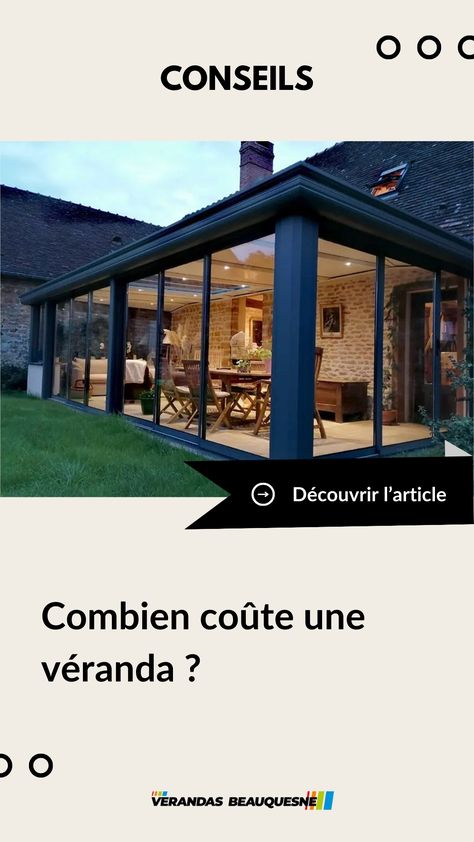 CONSEILS

Découvrir l'article

Combien coûte une véranda ?

VERANDAS BEAUQUESNE